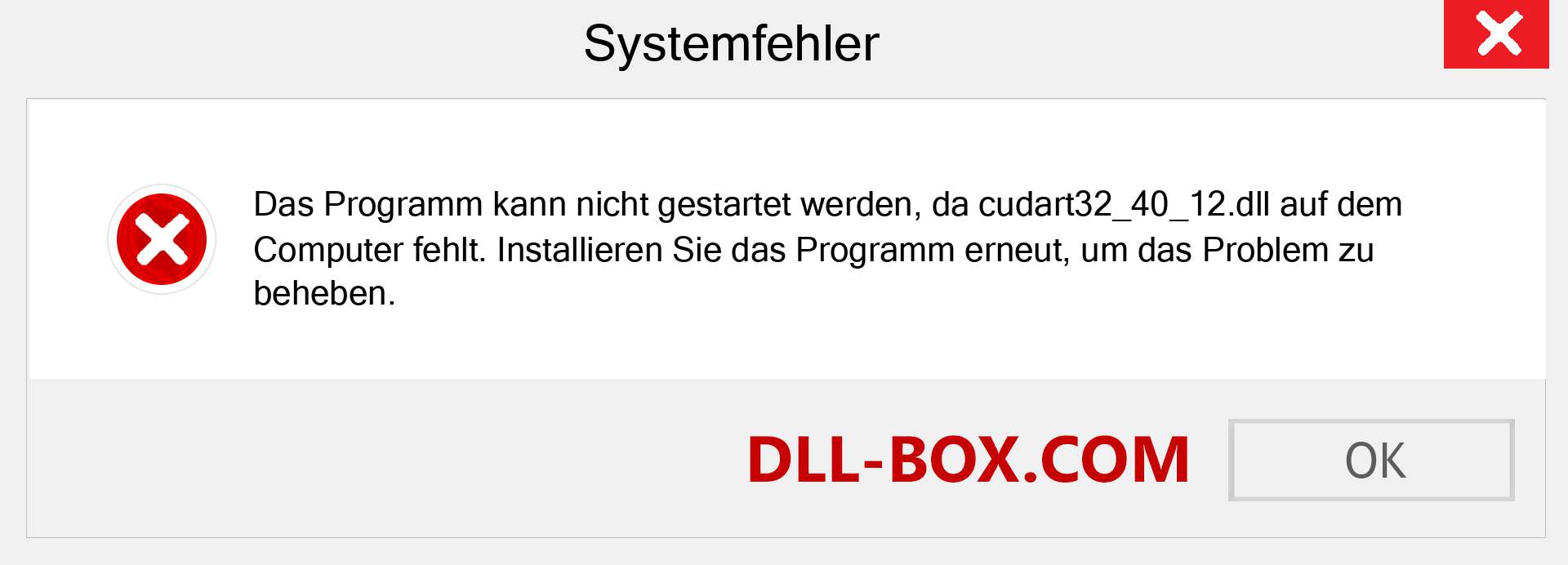 Systemfehler

Das Programm kann nicht gestartet werden, da cudart32_40_12.dll auf dem Computer fehlt. Installieren Sie das Programm erneut, um das Problem zu beheben.

DLL-BOX.COM

OK